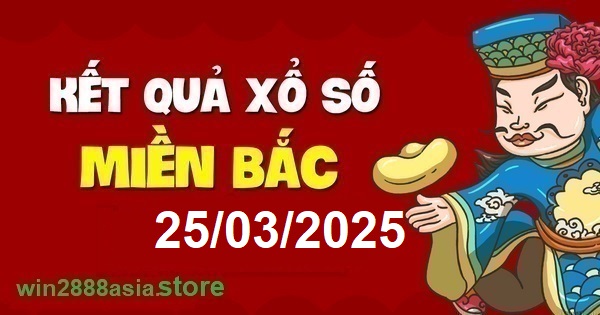 KẾT QUẢ XỔ SỐ
MIỀN BẮC
25/03/2025
win2888asia.store